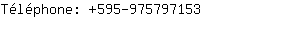 Téléphone: +595-975797153